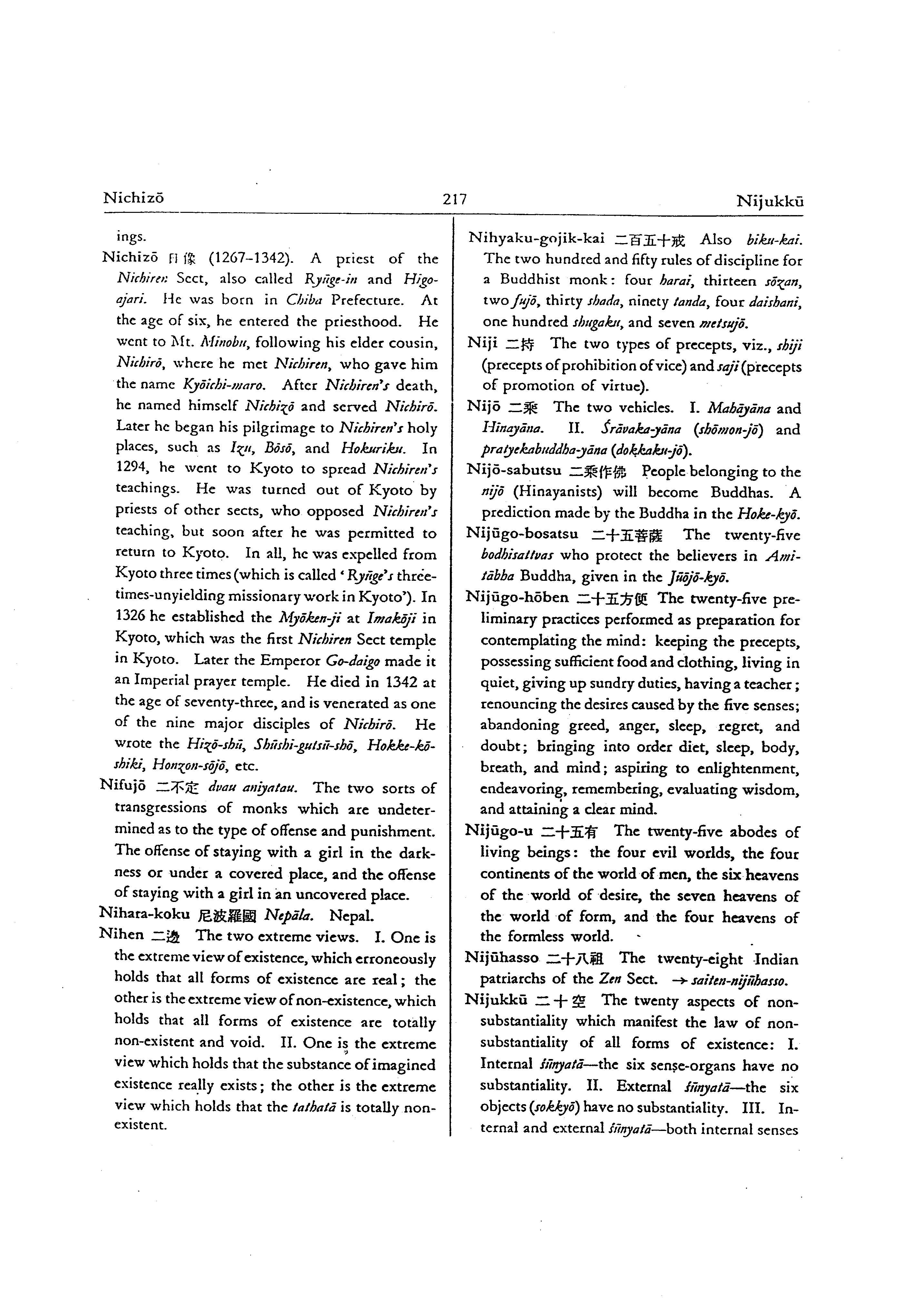 Nichizō 217 Nijukkū

ings.

Nichizō 日像 (1267–1342). A priest of the Nichiren Sect, also called Ryūge-in and Higo-ajari. He was born in Chiba Prefecture. At the age of six, he entered the priesthood. He went to Mt. Minobu, following his elder cousin, Nichirō, where he met Nichiren, who gave him the name Kyōichi-maro. After Nichiren's death, he named himself Nichizō and served Nichirō. Later he began his pilgrimage to Nichiren's holy places, such as Izu, Bōsō, and Hokuriku. In 1294, he went to Kyoto to spread Nichiren's teachings. He was turned out of Kyoto by priests of other sects, who opposed Nichiren's teaching, but soon after he was permitted to return to Kyoto. In all, he was expelled from Kyoto three times (which is called 'Ryūge's three-times-unyielding missionary work in Kyoto'). In 1326 he established the Myōken-ji at Imakōji in Kyoto, which was the first Nichiren Sect temple in Kyoto. Later the Emperor Go-daigo made it an Imperial prayer temple. He died in 1342 at the age of seventy-three, and is venerated as one of the nine major disciples of Nichirō. He wrote the Hizō-shū, Shūshi-gutsū-shō, Hokke-kō-shiki, Honzon-sōjō, etc.

Nifujō 二不定 dvau aniyatau. The two sorts of transgressions of monks which are undetermined as to the type of offense and punishment. The offense of staying with a girl in the darkness or under a covered place, and the offense of staying with a girl in an uncovered place.

Nihara-koku 尼波羅國 Nepāla. Nepal.

Nihen 二邊 The two extreme views. I. One is the extreme view of existence, which erroneously holds that all forms of existence are real; the other is the extreme view of non-existence, which holds that all forms of existence are totally non-existent and void. II. One is the extreme view which holds that the substance of imagined existence really exists; the other is the extreme view which holds that the tathatā is totally non-existent.

Nihyaku-gojik-kai 二百五十戒 Also biku-kai. The two hundred and fifty rules of discipline for a Buddhist monk: four harai, thirteen sōzan, two fujō, thirty shada, ninety tanda, four daishani, one hundred shugaku, and seven metsujō.

Niji 二持 The two types of precepts, viz., shiji (precepts of prohibition of vice) and saji (precepts of promotion of virtue).

Nijō 二乘 The two vehicles. I. Mahāyāna and Hinayāna. II. Śrāvaka-yāna (shōmon-jō) and pratyekabuddha-yāna (dokkaku-jō).

Nijō-sabutsu 二乘作佛 People belonging to the nijō (Hinayanists) will become Buddhas. A prediction made by the Buddha in the Hoke-kyō.

Nijūgo-bosatsu 二十五菩薩 The twenty-five bodhisattvas who protect the believers in Amitābha Buddha, given in the Jūōjō-kyō.

Nijūgo-hōben 二十五方便 The twenty-five preliminary practices performed as preparation for contemplating the mind: keeping the precepts, possessing sufficient food and clothing, living in quiet, giving up sundry duties, having a teacher; renouncing the desires caused by the five senses; abandoning greed, anger, sleep, regret, and doubt; bringing into order diet, sleep, body, breath, and mind; aspiring to enlightenment, endeavoring, remembering, evaluating wisdom, and attaining a clear mind.

Nijūgo-u 二十五有 The twenty-five abodes of living beings: the four evil worlds, the four continents of the world of men, the six heavens of the world of desire, the seven heavens of the world of form, and the four heavens of the formless world.

Nijūhasso 二十八祖 The twenty-eight Indian patriarchs of the Zen Sect. → saiten-nijūhasso.

Nijukkū 二十空 The twenty aspects of non-substantiality which manifest the law of non-substantiality of all forms of existence: I. Internal śūnyatā—the six sense-organs have no substantiality. II. External śūnyatā—the six objects (sokkyō) have no substantiality. III. Internal and external śūnyatā—both internal senses